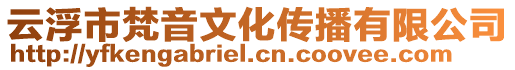 云浮市梵音文化传播有限公司
http://yfkengabriel.cn.coovee.com